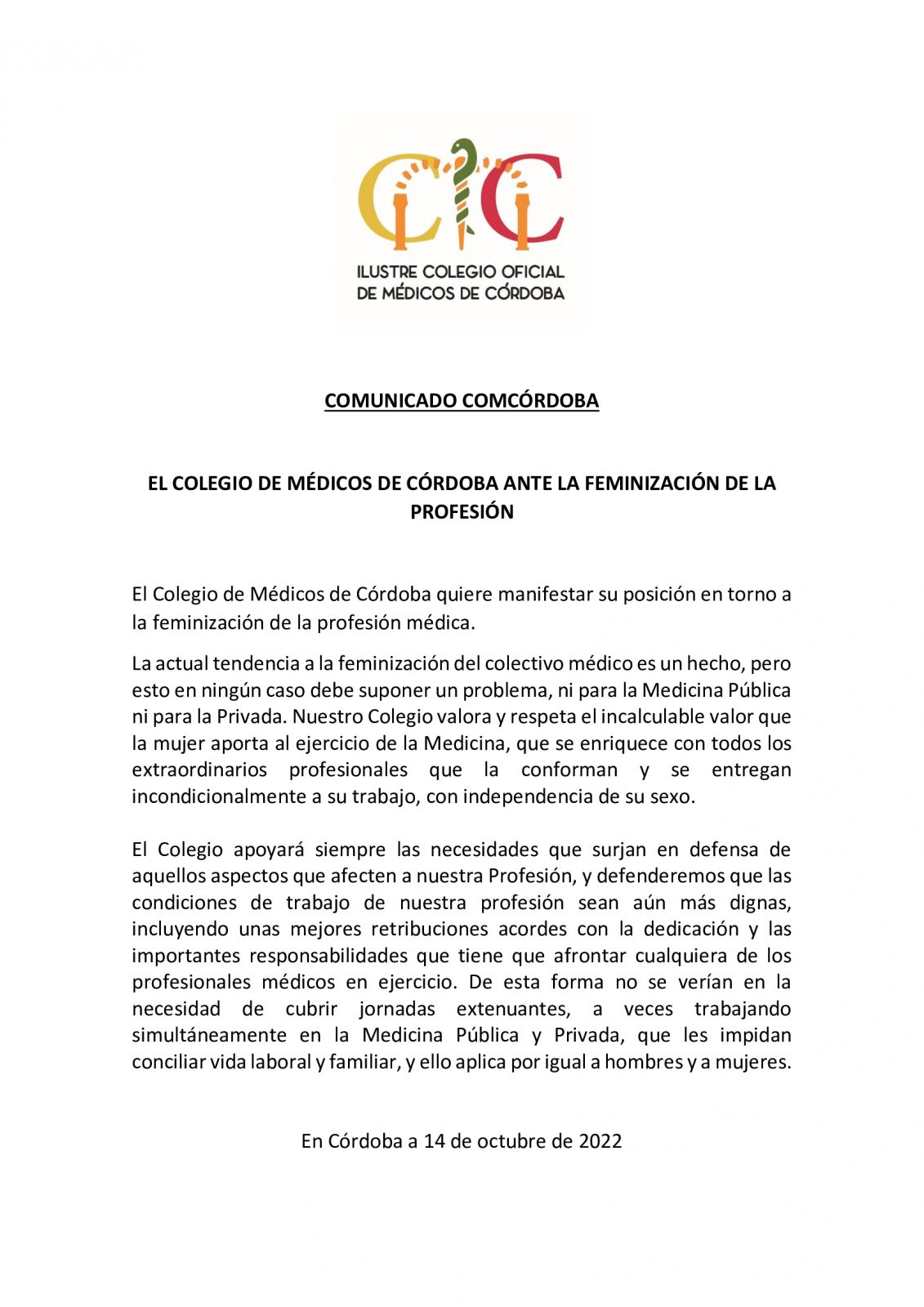 ILUSTRE COLEGIO OFICIAL DE MÉDICOS DE CÓRDOBA

COMUNICADO COMCÓRDOBA

EL COLEGIO DE MÉDICOS DE CÓRDOBA ANTE LA FEMINIZACIÓN DE LA PROFESIÓN

El Colegio de Médicos de Córdoba quiere manifestar su posición en torno a la feminización de la profesión médica.

La actual tendencia a la feminización del colectivo médico es un hecho, pero esto en ningún caso debe suponer un problema, ni para la Medicina Pública ni para la Privada. Nuestro Colegio valora y respeta el incalculable valor que la mujer aporta al ejercicio de la Medicina, que se enriquece con todos los extraordinarios profesionales que la conforman y se entregan incondicionalmente a su trabajo, con independencia de su sexo.

El Colegio apoyará siempre las necesidades que surjan en defensa de aquellos aspectos que afecten a nuestra Profesión, y defenderemos que las condiciones de trabajo de nuestra profesión sean aún más dignas, incluyendo unas mejores retribuciones acordes con la dedicación y las importantes responsabilidades que tiene que afrontar cualquiera de los profesionales médicos en ejercicio. De esta forma no se verían en la necesidad de cubrir jornadas extenuantes, a veces trabajando simultáneamente en la Medicina Pública y Privada, que les impidan conciliar vida laboral y familiar, y ello aplica por igual a hombres y a mujeres.

En Córdoba a 14 de octubre de 2022